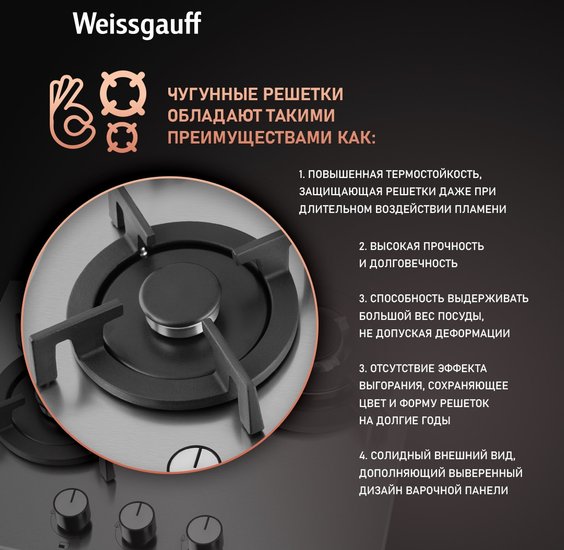 Weissgauff

ЧУГУННЫЕ РЕШЕТКИ ОБЛАДАЮТ ТАКИМИ ПРЕИМУЩЕСТВАМИ КАК:

1. ПОВЫШЕННАЯ ТЕРМОСТОЙКОСТЬ, ЗАЩИЩАЮЩАЯ РЕШЕТКИ ДАЖЕ ПРИ ДЛИТЕЛЬНОМ ВОЗДЕЙСТВИИ ПЛАМЕНИ

2. ВЫСОКАЯ ПРОЧНОСТЬ И ДОЛГОВЕЧНОСТЬ

3. СПОСОБНОСТЬ ВЫДЕРЖИВАТЬ БОЛЬШОЙ ВЕС ПОСУДЫ, НЕ ДОПУСКАЯ ДЕФОРМАЦИИ

3. ОТСУТСТВИЕ ЭФФЕКТА ВЫГОРАНИЯ, СОХРАНЯЮЩЕЕ ЦВЕТ И ФОРМУ РЕШЕТОК НА ДОЛГИЕ ГОДЫ

4. СОЛИДНЫЙ ВНЕШНИЙ ВИД, ДОПОЛНЯЮЩИЙ ВЫВЕРЕННЫЙ ДИЗАЙН ВАРОЧНОЙ ПАНЕЛИ